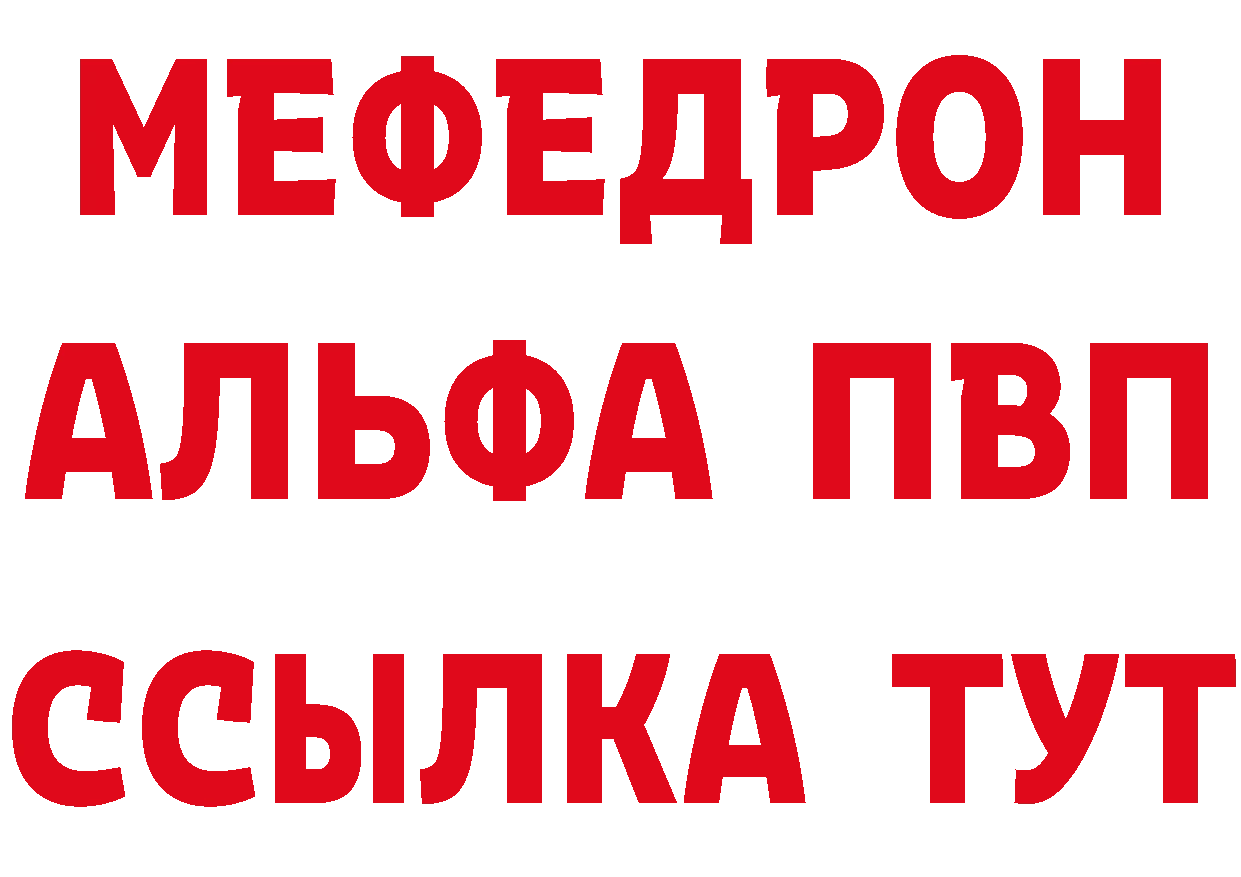 МЕФЕДРОН
АЛЬФА ПВП
ССЫЛКА ТУТ